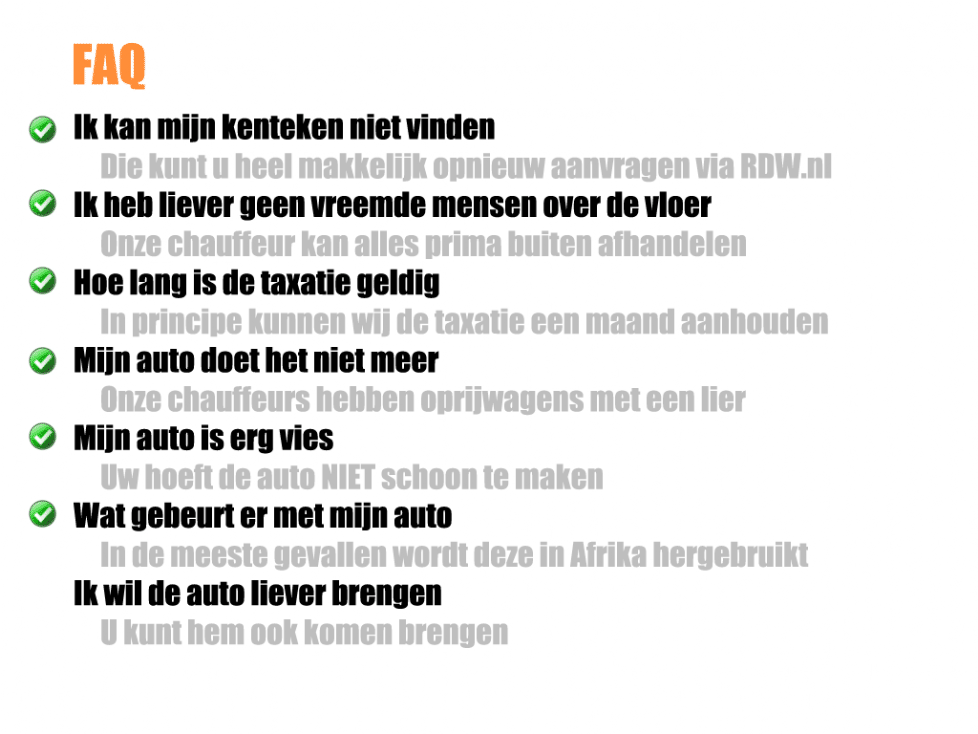 FAQ

Ik kan mijn kenteken niet vinden
Die kunt u heel makkelijk opnieuw aanvragen via RDW.nl

Ik heb liever geen vreemde mensen over de vloer
Onze chauffeur kan alles prima buiten afhandelen

Hoe lang is de taxatie geldig
In principe kunnen wij de taxatie een maand aanhouden

Mijn auto doet het niet meer
Onze chauffeurs hebben oprijwagens met een lier

Mijn auto is erg vies
Uw hoeft de auto NIET schoon te maken

Wat gebeurt er met mijn auto
In de meeste gevallen wordt deze in Afrika hergebruikt

Ik wil de auto liever brengen
U kunt hem ook komen brengen